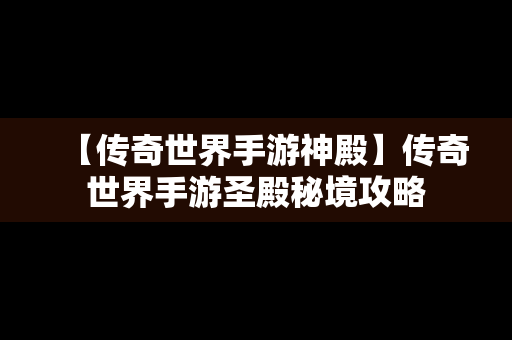 【传奇世界手游神殿】传奇世界手游圣殿秘境攻略